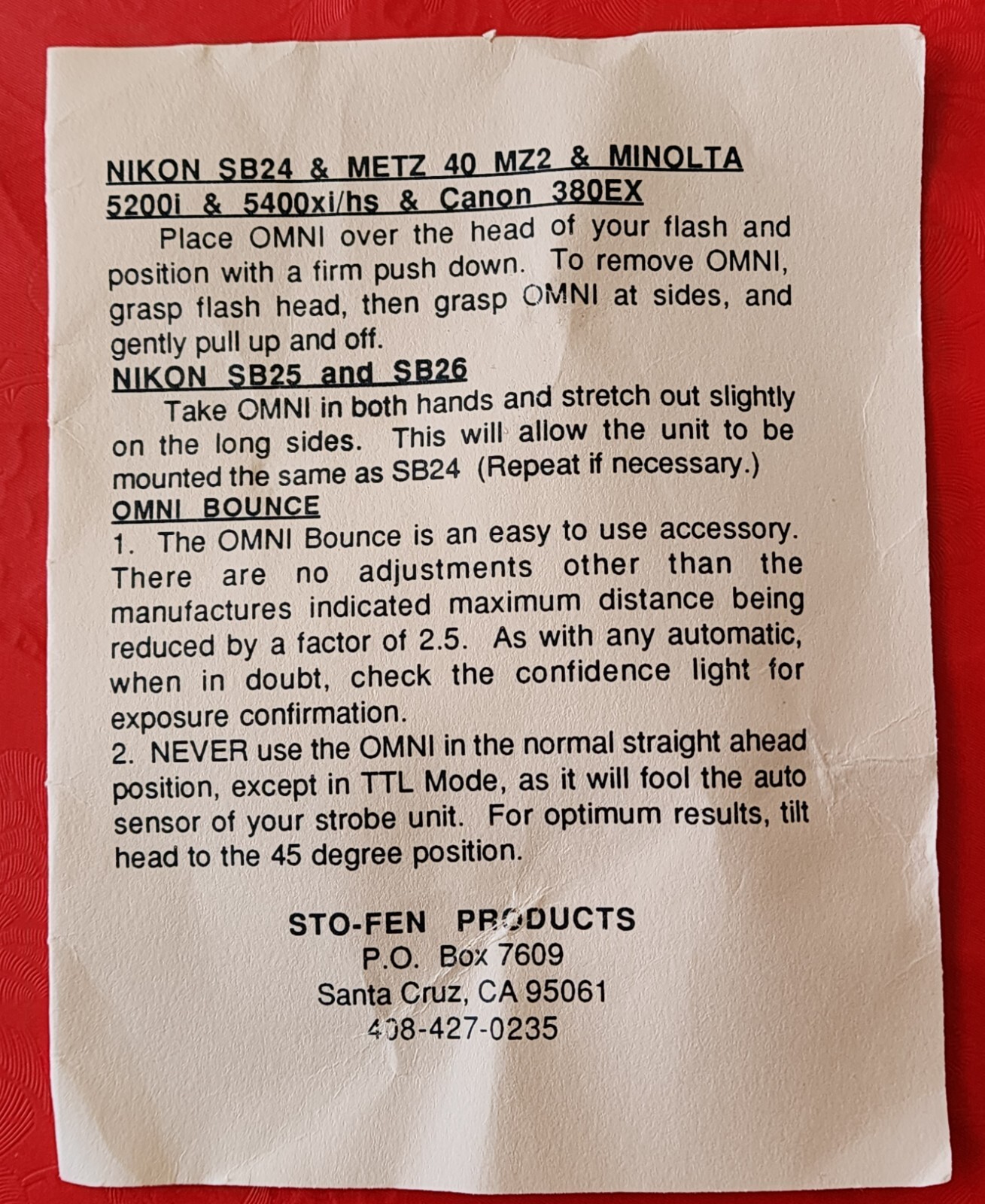 NIKON SB24 & METZ 40 MZ2 & MINOLTA 5200i & 5400xi/hs & Canon 380EX

Place OMNI over the head of your flash and position with a firm push down. To remove OMNI, grasp flash head, then grasp OMNI at sides, and gently pull up and off.

NIKON SB25 and SB26

Take OMNI in both hands and stretch out slightly on the long sides. This will allow the unit to be mounted the same as SB24 (Repeat if necessary.)

OMNI BOUNCE

1. The OMNI Bounce is an easy to use accessory. There are no adjustments other than the manufactures indicated maximum distance being reduced by a factor of 2.5. As with any automatic, when in doubt, check the confidence light for exposure confirmation.

2. NEVER use the OMNI in the normal straight ahead position, except in TTL Mode, as it will fool the auto sensor of your strobe unit. For optimum results, tilt head to the 45 degree position.

STO-FEN PRODUCTS
P.O. Box 7609
Santa Cruz, CA 95061
408-427-0235